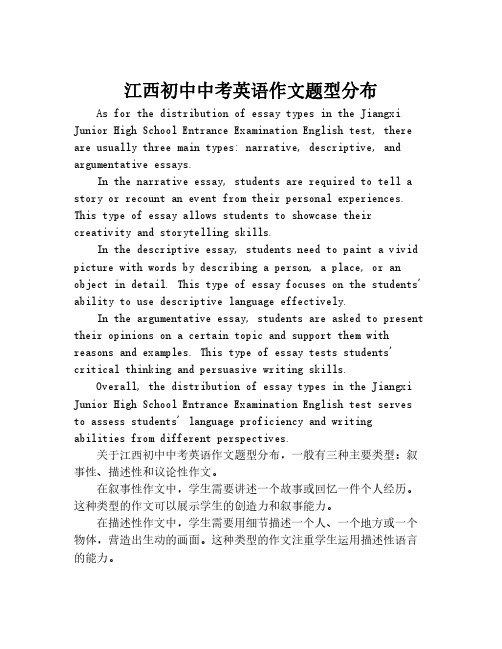 江西初中中考英语作文题型分布

As for the distribution of essay types in the Jiangxi Junior High School Entrance Examination English test, there are usually three main types: narrative, descriptive, and argumentative essays.

In the narrative essay, students are required to tell a story or recount an event from their personal experiences. This type of essay allows students to showcase their creativity and storytelling skills.

In the descriptive essay, students need to paint a vivid picture with words by describing a person, a place, or an object in detail. This type of essay focuses on the students' ability to use descriptive language effectively.

In the argumentative essay, students are asked to present their opinions on a certain topic and support them with reasons and examples. This type of essay tests students' critical thinking and persuasive writing skills.

Overall, the distribution of essay types in the Jiangxi Junior High School Entrance Examination English test serves to assess students' language proficiency and writing abilities from different perspectives.

关于江西初中中考英语作文题型分布，一般有三种主要类型：叙事性、描述性和议论性作文。

在叙事性作文中，学生需要讲述一个故事或回忆一件个人经历。这种类型的作文可以展示学生的创造力和叙事能力。

在描述性作文中，学生需要用细节描述一个人、一个地方或一个物体，营造出生动的画面。这种类型的作文注重学生运用描述性语言的能力。